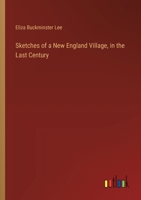 Eliza Buckminster Lee

Sketches of a New England Village, in the Last Century

outlook